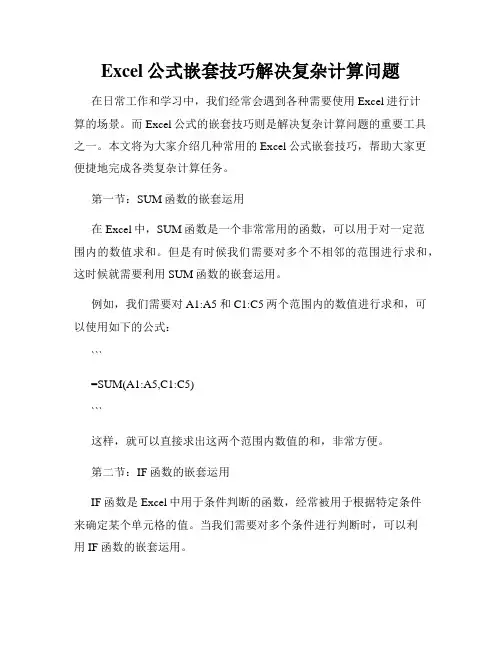 Excel 公式嵌套技巧解决复杂计算问题

在日常工作和学习中，我们经常会遇到各种需要使用 Excel 进行计算的场景。而 Excel 公式的嵌套技巧则是解决复杂计算问题的重要工具之一。本文将为大家介绍几种常用的 Excel 公式嵌套技巧，帮助大家更便捷地完成各类复杂计算任务。

第一节：SUM 函数的嵌套运用

在 Excel 中，SUM 函数是一个非常常用的函数，可以用于对一定范围内的数值求和。但是有时候我们需要对多个不相邻的范围进行求和，这时候就需要利用 SUM 函数的嵌套运用。

例如，我们需要对 A1:A5 和 C1:C5 两个范围内的数值进行求和，可以使用如下的公式：

```

=SUM(A1:A5,C1:C5)

```

这样，就可以直接求出这两个范围内数值的和，非常方便。

第二节：IF 函数的嵌套运用

IF 函数是 Excel 中用于条件判断的函数，经常被用于根据特定条件来确定某个单元格的值。当我们需要对多个条件进行判断时，可以利用 IF 函数的嵌套运用。